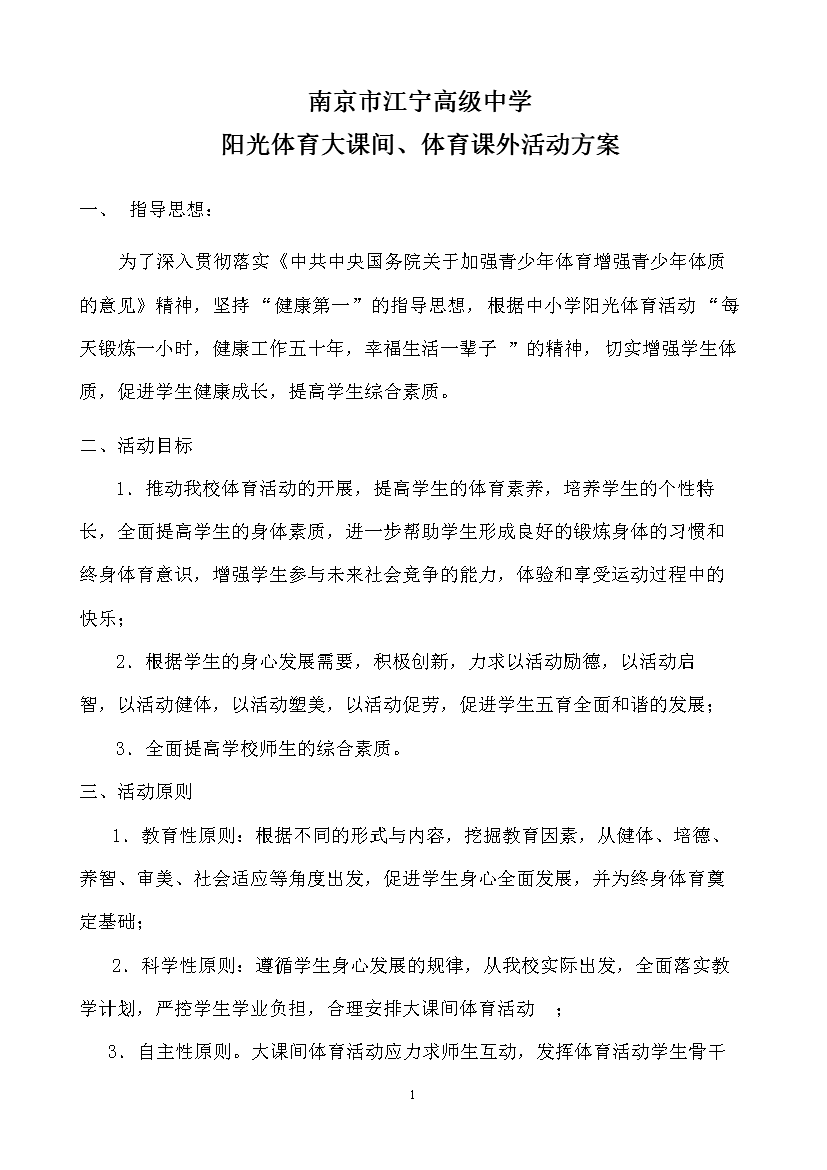 南京市江宁高级中学
阳光体育大课间、体育课外活动方案

一、 指导思想：

为了深入贯彻落实《中共中央国务院关于加强青少年体育增强青少年体质的意见》精神，坚持“健康第一”的指导思想，根据中小学阳光体育活动“每天锻炼一小时，健康工作五十年，幸福生活一辈子 ”的精神，切实增强学生体质，促进学生健康成长，提高学生综合素质。

二、活动目标

1．推动我校体育活动的开展，提高学生的体育素养，培养学生的个性特长，全面提高学生的身体素质，进一步帮助学生形成良好的锻炼身体的习惯和终身体育意识，增强学生参与未来社会竞争的能力，体验和享受运动过程中的快乐；

2．根据学生的身心发展需要，积极创新，力求以活动励德，以活动启智，以活动健体，以活动塑美，以活动促劳，促进学生五育全面和谐的发展；

3．全面提高学校师生的综合素质。

三、活动原则

1．教育性原则：根据不同的形式与内容，挖掘教育因素，从健体、培德、养智、审美、社会适应等角度出发，促进学生身心全面发展，并为终身体育奠定基础；

2．科学性原则：遵循学生身心发展的规律，从我校实际出发，全面落实教学计划，严控学生学业负担，合理安排大课间体育活动 ；

3．自主性原则。大课间体育活动应力求师生互动，发挥体育活动学生骨干

1